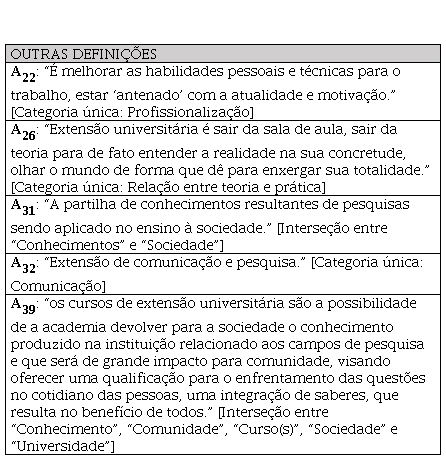 | OUTRAS DEFINIÇÕES |
|---|
| $A_{22}$: "É melhorar as habilidades pessoais e técnicas para o trabalho, estar 'antenado' com a atualidade e motivação." [Categoria única: Profissionalização] |
| $A_{26}$: "Extensão universitária é sair da sala de aula, sair da teoria para de fato entender a realidade na sua concretude, olhar o mundo de forma que dê para enxergar sua totalidade." [Categoria única: Relação entre teoria e prática] |
| $A_{31}$: "A partilha de conhecimentos resultantes de pesquisas sendo aplicado no ensino à sociedade." [Interseção entre "Conhecimentos" e "Sociedade"] |
| $A_{32}$: "Extensão de comunicação e pesquisa." [Categoria única: Comunicação] |
| $A_{39}$: "os cursos de extensão universitária são a possibilidade de a academia devolver para a sociedade o conhecimento produzido na instituição relacionado aos campos de pesquisa e que será de grande impacto para comunidade, visando oferecer uma qualificação para o enfrentamento das questões no cotidiano das pessoas, uma integração de saberes, que resulta no benefício de todos." [Interseção entre "Conhecimento", "Comunidade", "Curso(s)", "Sociedade" e "Universidade"] |